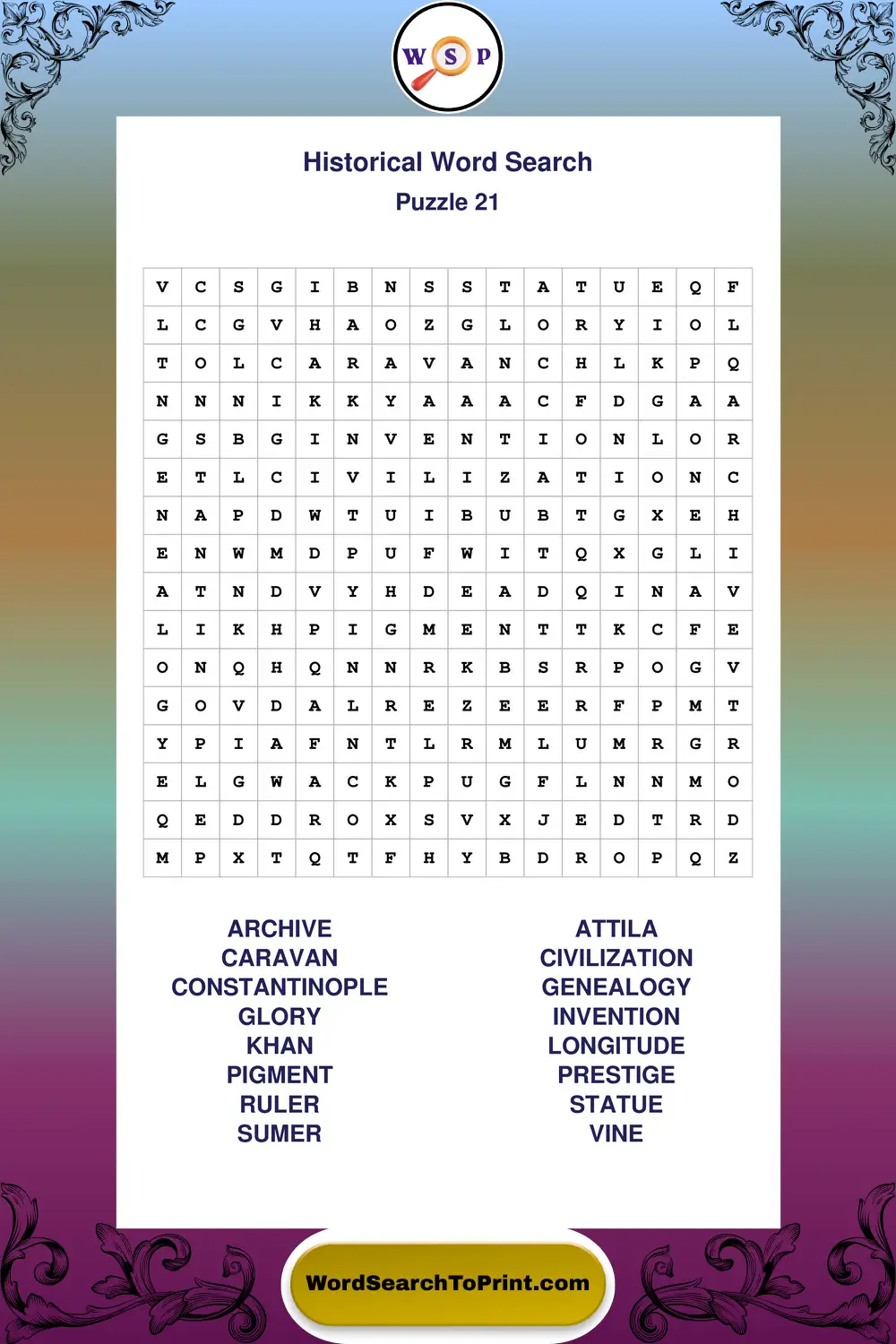 W S P

Historical Word Search
Puzzle 21

| V | C | S | G | I | B | N | S | S | T | A | T | U | E | Q | F |
|---|---|---|---|---|---|---|---|---|---|---|---|---|---|---|---|
| L | C | G | V | H | A | O | Z | G | L | O | R | Y | I | O | L |
| T | O | L | C | A | R | A | V | A | N | C | H | L | K | P | Q |
| N | N | N | I | K | K | Y | A | A | A | C | F | D | G | A | A |
| G | S | B | G | I | N | V | E | N | T | I | O | N | L | O | R |
| E | T | L | C | I | V | I | L | I | Z | A | T | I | O | N | C |
| N | A | P | D | W | T | U | I | B | U | B | T | G | X | E | H |
| E | N | W | M | D | P | U | F | W | I | T | Q | X | G | L | I |
| A | T | N | D | V | Y | H | D | E | A | D | Q | I | N | A | V |
| L | I | K | H | P | I | G | M | E | N | T | T | K | C | F | E |
| O | N | Q | H | Q | N | N | R | K | B | S | R | P | O | G | V |
| G | O | V | D | A | L | R | E | Z | E | E | R | F | P | M | T |
| Y | P | I | A | F | N | T | L | R | M | L | U | M | R | G | R |
| E | L | G | W | A | C | K | P | U | G | F | L | N | N | M | O |
| Q | E | D | D | R | O | X | S | V | X | J | E | D | T | R | D |
| M | P | X | T | Q | T | F | H | Y | B | D | R | O | P | Q | Z |

ARCHIVE
CARAVAN
CONSTANTINOPLE
GLORY
KHAN
PIGMENT
RULER
SUMER

ATTILA
CIVILIZATION
GENEALOGY
INVENTION
LONGITUDE
PRESTIGE
STATUE
VINE

WordSearchToPrint.com